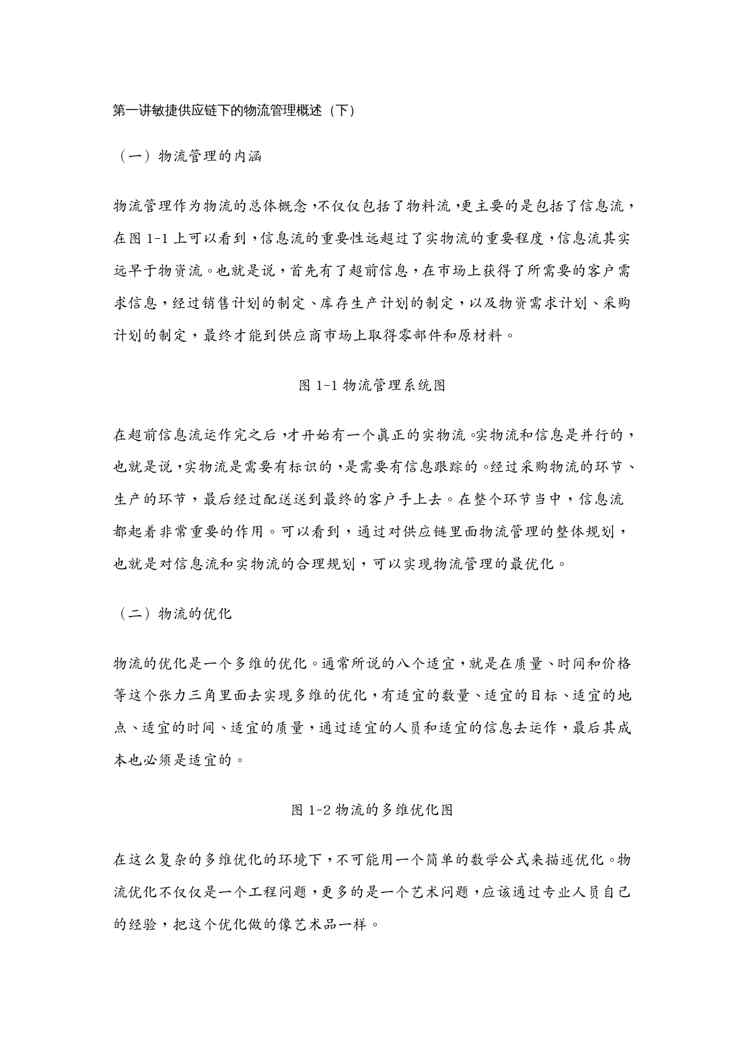 第一讲敏捷供应链下的物流管理概述（下）

（一）物流管理的内涵

物流管理作为物流的总体概念，不仅仅包括了物料流，更主要的是包括了信息流，在图 1-1 上可以看到，信息流的重要性远超过了实物流的重要程度，信息流其实远早于物资流。也就是说，首先有了超前信息，在市场上获得了所需要的客户需求信息，经过销售计划的制定、库存生产计划的制定，以及物资需求计划、采购计划的制定，最终才能到供应商市场上取得零部件和原材料。

图 1-1 物流管理系统图

在超前信息流运作完之后，才开始有一个真正的实物流。实物流和信息是并行的，也就是说，实物流是需要有标识的，是需要有信息跟踪的。经过采购物流的环节、生产的环节，最后经过配送送到最终的客户手上去。在整个环节当中，信息流都起着非常重要的作用。可以看到，通过对供应链里面物流管理的整体规划，也就是对信息流和实物流的合理规划，可以实现物流管理的最优化。

（二）物流的优化

物流的优化是一个多维的优化。通常所说的八个适宜，就是在质量、时间和价格等这个张力三角里面去实现多维的优化，有适宜的数量、适宜的目标、适宜的地点、适宜的时间、适宜的质量，通过适宜的人员和适宜的信息去运作，最后其成本也必须是适宜的。

图 1-2 物流的多维优化图

在这么复杂的多维优化的环境下，不可能用一个简单的数学公式来描述优化。物流优化不仅仅是一个工程问题，更多的是一个艺术问题，应该通过专业人员自己的经验，把这个优化做的像艺术品一样。